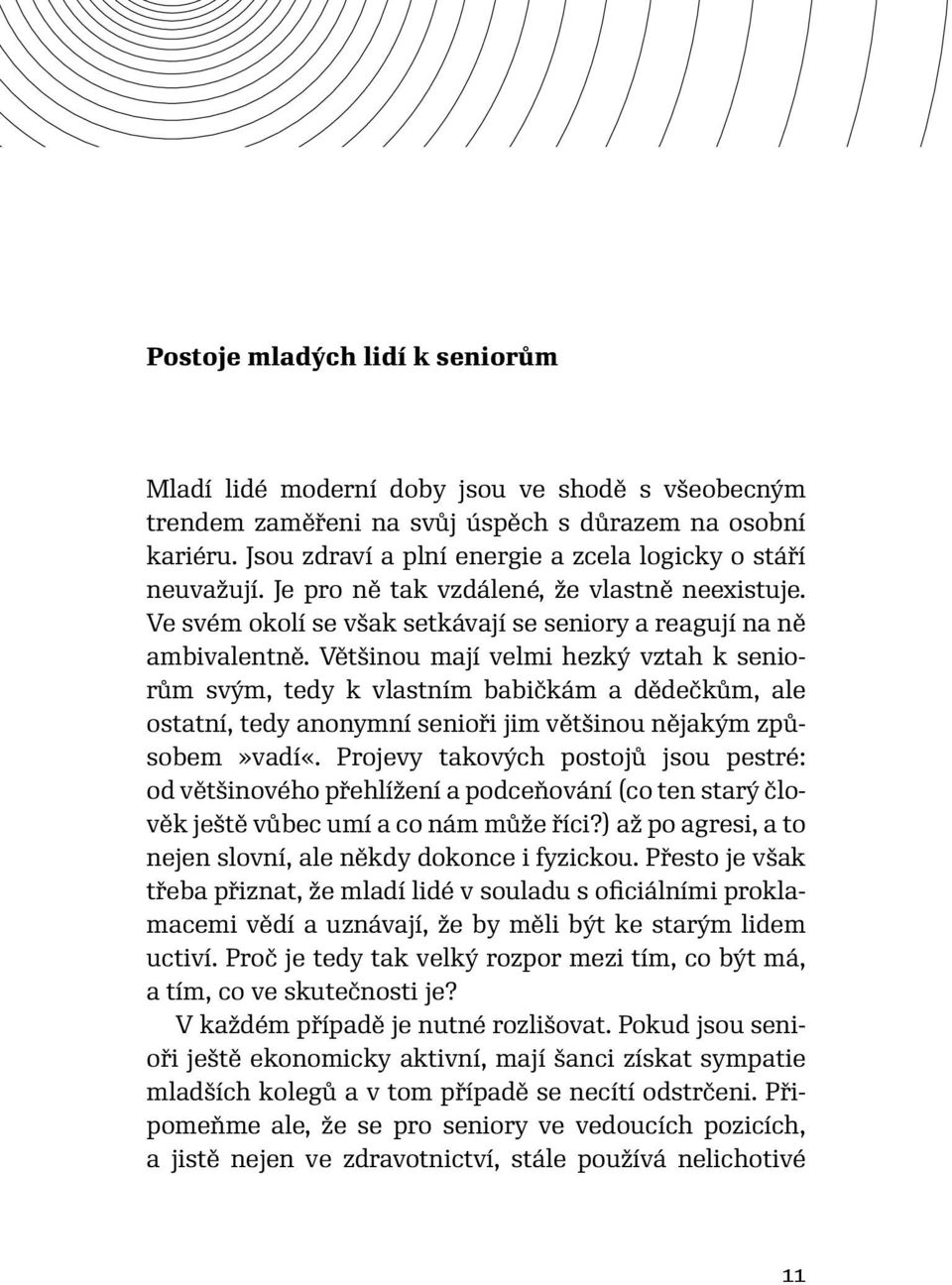 Postoje mladých lidí k seniorům

Mladí lidé moderní doby jsou ve shodě s všeobecným trendem zaměřeni na svůj úspěch s důrazem na osobní kariéru. Jsou zdraví a plní energie a zcela logicky o stáří neuvažují. Je pro ně tak vzdálené, že vlastně neexistuje. Ve svém okolí se však setkávají se seniory a reagují na ně ambivalentně. Většinou mají velmi hezký vztah k seniorům svým, tedy k vlastním babičkám a dědečkům, ale ostatní, tedy anonymní senioři jim většinou nějakým způsobem »vadí«. Projevy takových postojů jsou pestré: od většinového přehlížení a podceňování (co ten starý člověk ještě vůbec umí a co nám může říci?) až po agresi, a to nejen slovní, ale někdy dokonce i fyzickou. Přesto je však třeba přiznat, že mladí lidé v souladu s oficiálními proklamacemi vědí a uznávají, že by měli být ke starým lidem uctiví. Proč je tedy tak velký rozpor mezi tím, co být má, a tím, co ve skutečnosti je?

V každém případě je nutné rozlišovat. Pokud jsou senioři ještě ekonomicky aktivní, mají šanci získat sympatie mladších kolegů a v tom případě se necítí odstrčeni. Připomeňme ale, že se pro seniory ve vedoucích pozicích, a jistě nejen ve zdravotnictví, stále používá nelichotivé

11